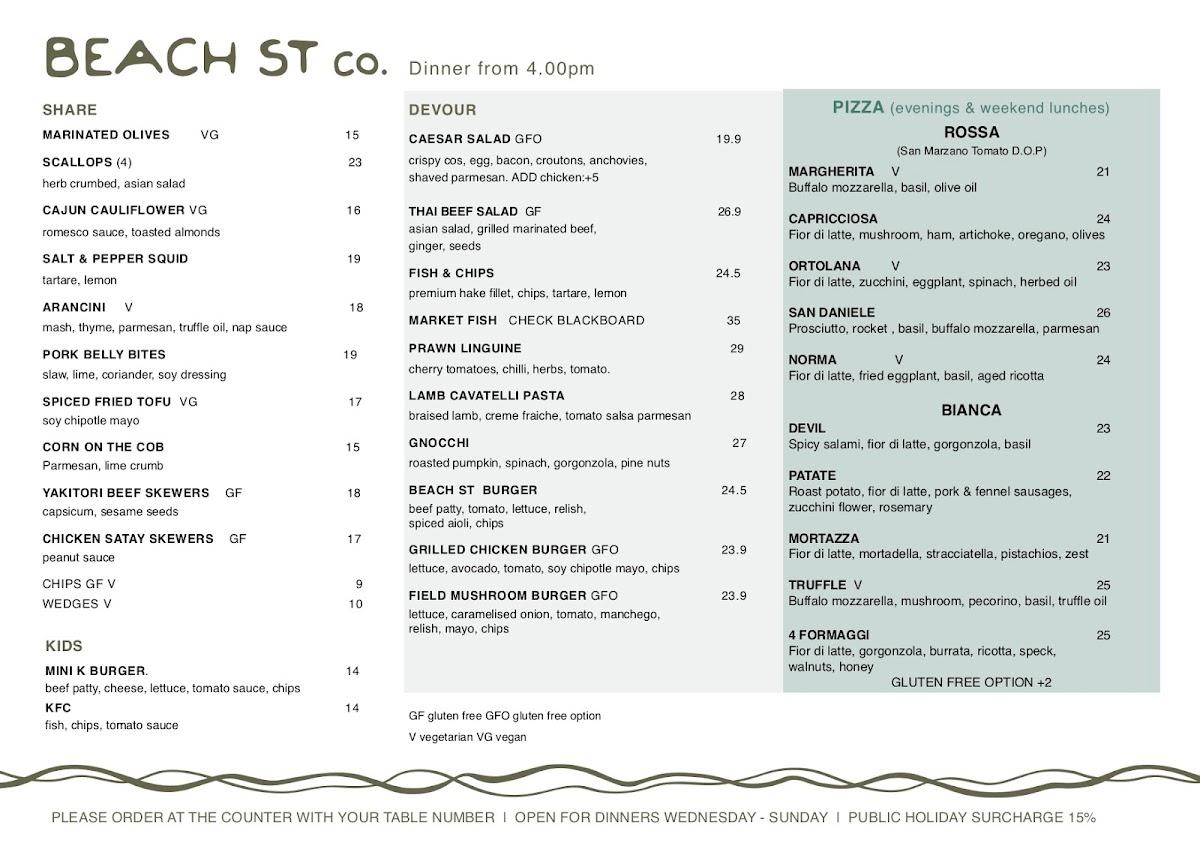 BEACH ST co. Dinner from 4.00pm

SHARE

MARINATED OLIVES VG 15

SCALLOPS (4) 23
herb crumbed, asian salad

CAJUN CAULIFLOWER VG 16
romesco sauce, toasted almonds

SALT & PEPPER SQUID 19
tartare, lemon

ARANCINI V 18
mash, thyme, parmesan, truffle oil, nap sauce

PORK BELLY BITES 19
slaw, lime, coriander, soy dressing

SPICED FRIED TOFU VG 17
soy chipotle mayo

CORN ON THE COB 15
Parmesan, lime crumb

YAKITORI BEEF SKEWERS GF 18
capsicum, sesame seeds

CHICKEN SATAY SKEWERS GF 17
peanut sauce

CHIPS GF V 9
WEDGES V 10

KIDS

MINI K BURGER. 14
beef patty, cheese, lettuce, tomato sauce, chips

KFC 14
fish, chips, tomato sauce

DEVOUR

CAESAR SALAD GFO 19.9
crispy cos, egg, bacon, croutons, anchovies, shaved parmesan. ADD chicken:+5

THAI BEEF SALAD GF 26.9
asian salad, grilled marinated beef, ginger, seeds

FISH & CHIPS 24.5
premium hake fillet, chips, tartare, lemon

MARKET FISH CHECK BLACKBOARD 35

PRAWN LINGUINE 29
cherry tomatoes, chilli, herbs, tomato.

LAMB CAVATELLI PASTA 28
braised lamb, creme fraiche, tomato salsa parmesan

GNOCCHI 27
roasted pumpkin, spinach, gorgonzola, pine nuts

BEACH ST BURGER 24.5
beef patty, tomato, lettuce, relish, spiced aioli, chips

GRILLED CHICKEN BURGER GFO 23.9
lettuce, avocado, tomato, soy chipotle mayo, chips

FIELD MUSHROOM BURGER GFO 23.9
lettuce, caramelised onion, tomato, manchego, relish, mayo, chips

GF gluten free GFO gluten free option
V vegetarian VG vegan

PIZZA (evenings & weekend lunches)

ROSSA
(San Marzano Tomato D.O.P)

MARGHERITA V 21
Buffalo mozzarella, basil, olive oil

CAPRICCIOSA 24
Fior di latte, mushroom, ham, artichoke, oregano, olives

ORTOLANA V 23
Fior di latte, zucchini, eggplant, spinach, herbed oil

SAN DANIELE 26
Prosciutto, rocket , basil, buffalo mozzarella, parmesan

NORMA V 24
Fior di latte, fried eggplant, basil, aged ricotta

BIANCA

DEVIL 23
Spicy salami, fior di latte, gorgonzola, basil

PATATE 22
Roast potato, fior di latte, pork & fennel sausages, zucchini flower, rosemary

MORTAZZA 21
Fior di latte, mortadella, stracciatella, pistachios, zest

TRUFFLE V 25
Buffalo mozzarella, mushroom, pecorino, basil, truffle oil

4 FORMAGGI 25
Fior di latte, gorgonzola, burrata, ricotta, speck, walnuts, honey
GLUTEN FREE OPTION +2

PLEASE ORDER AT THE COUNTER WITH YOUR TABLE NUMBER | OPEN FOR DINNERS WEDNESDAY - SUNDAY | PUBLIC HOLIDAY SURCHARGE 15%